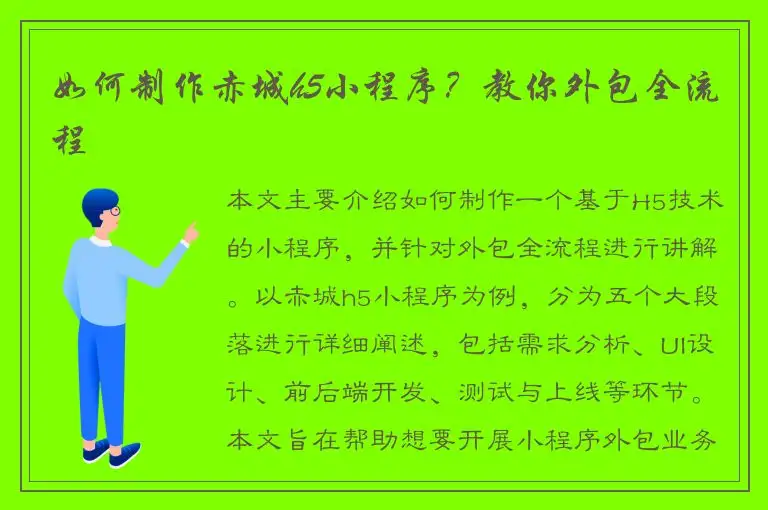 如何制作赤城h5小程序？教你外包全流程

本文主要介绍如何制作一个基于H5技术的小程序，并针对外包全流程进行讲解。以赤城h5小程序为例，分为五个大段落进行详细阐述，包括需求分析、UI设计、前后端开发、测试与上线等环节。本文旨在帮助想要开展小程序外包业务